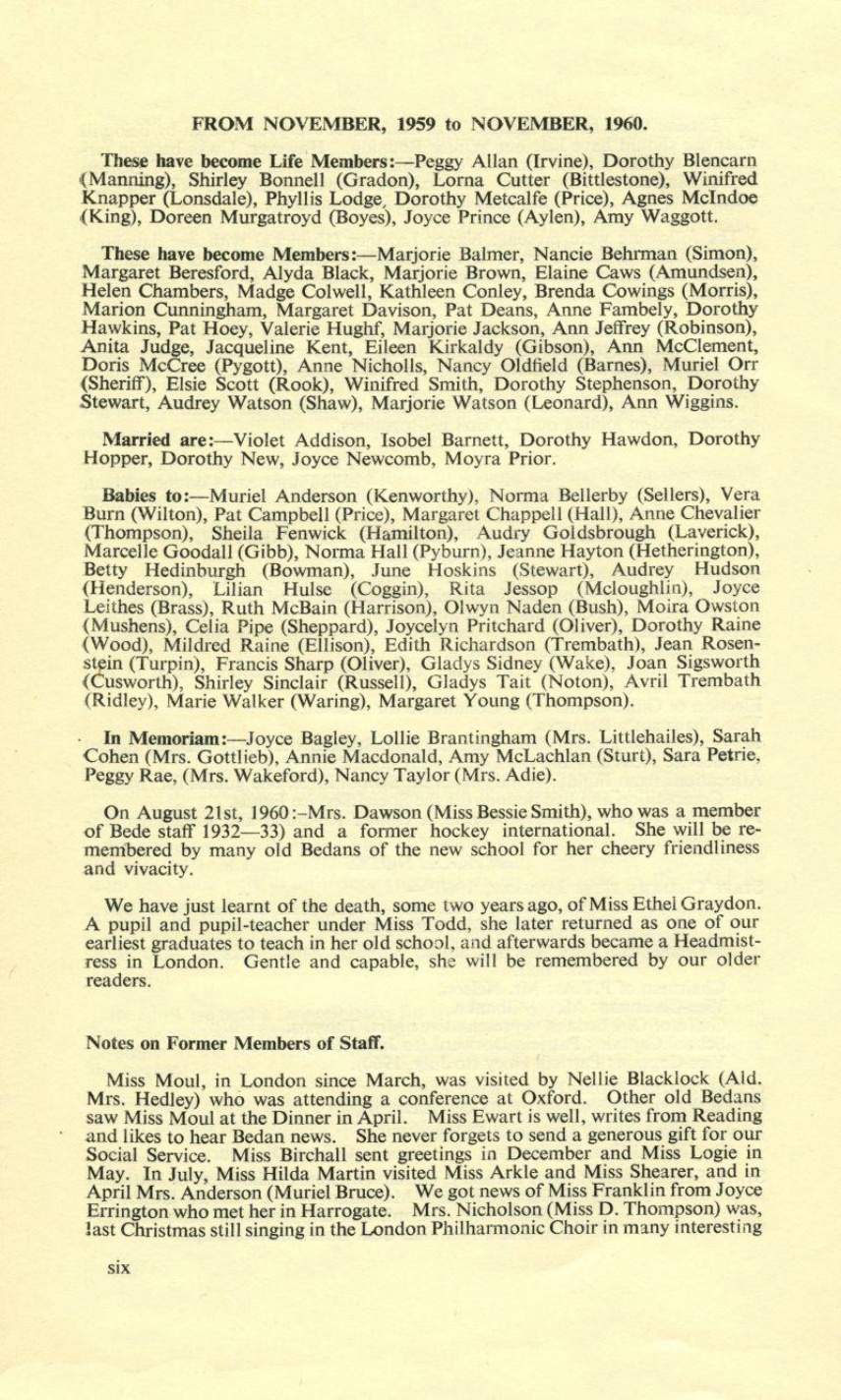 FROM NOVEMBER, 1959 to NOVEMBER, 1960.

These have become Life Members:—Peggy Allan (Irvine), Dorothy Blencarn (Manning), Shirley Bonnell (Gradon), Lorna Cutter (Bittlestone), Winifred Knapper (Lonsdale), Phyllis Lodge, Dorothy Metcalfe (Price), Agnes McIndoe (King), Doreen Murgatroyd (Boyes), Joyce Prince (Aylen), Amy Waggott.

These have become Members:—Marjorie Balmer, Nancie Behrman (Simon), Margaret Beresford, Alyda Black, Marjorie Brown, Elaine Caws (Amundsen), Helen Chambers, Madge Colwell, Kathleen Conley, Brenda Cowings (Morris), Marion Cunningham, Margaret Davison, Pat Deans, Anne Fambely, Dorothy Hawkins, Pat Hoey, Valerie Hughf, Marjorie Jackson, Ann Jeffrey (Robinson), Anita Judge, Jacqueline Kent, Eileen Kirkaldy (Gibson), Ann McClement, Doris McCree (Pygott), Anne Nicholls, Nancy Oldfield (Barnes), Muriel Orr (Sheriff), Elsie Scott (Rook), Winifred Smith, Dorothy Stephenson, Dorothy Stewart, Audrey Watson (Shaw), Marjorie Watson (Leonard), Ann Wiggins.

Married are:—Violet Addison, Isobel Barnett, Dorothy Hawdon, Dorothy Hopper, Dorothy New, Joyce Newcomb, Moyra Prior.

Babies to:—Muriel Anderson (Kenworthy), Norma Bellerby (Sellers), Vera Burn (Wilton), Pat Campbell (Price), Margaret Chappell (Hall), Anne Chevalier (Thompson), Sheila Fenwick (Hamilton), Audry Goldsbrough (Laverick), Marcelle Goodall (Gibb), Norma Hall (Pyburn), Jeanne Hayton (Hetherington), Betty Hedinburgh (Bowman), June Hoskins (Stewart), Audrey Hudson (Henderson), Lilian Hulse (Coggin), Rita Jessop (Mcloughlin), Joyce Leithes (Brass), Ruth McBain (Harrison), Olwyn Naden (Bush), Moira Owston (Mushens), Celia Pipe (Sheppard), Joycelyn Pritchard (Oliver), Dorothy Raine (Wood), Mildred Raine (Ellison), Edith Richardson (Trembath), Jean Rosenstein (Turpin), Francis Sharp (Oliver), Gladys Sidney (Wake), Joan Sigsworth (Cusworth), Shirley Sinclair (Russell), Gladys Tait (Noton), Avril Trembath (Ridley), Marie Walker (Waring), Margaret Young (Thompson).

In Memoriam:—Joyce Bagley, Lollie Brantingham (Mrs. Littlehailes), Sarah Cohen (Mrs. Gottlieb), Annie Macdonald, Amy McLachlan (Sturt), Sara Petrie, Peggy Rae, (Mrs. Wakeford), Nancy Taylor (Mrs. Adie).

On August 21st, 1960:–Mrs. Dawson (Miss Bessie Smith), who was a member of Bede staff 1932—33) and a former hockey international. She will be remembered by many old Bedans of the new school for her cheery friendliness and vivacity.

We have just learnt of the death, some two years ago, of Miss Ethel Graydon. A pupil and pupil-teacher under Miss Todd, she later returned as one of our earliest graduates to teach in her old school, and afterwards became a Headmistress in London. Gentle and capable, she will be remembered by our older readers.

Notes on Former Members of Staff.

Miss Moul, in London since March, was visited by Nellie Blacklock (Ald. Mrs. Hedley) who was attending a conference at Oxford. Other old Bedans saw Miss Moul at the Dinner in April. Miss Ewart is well, writes from Reading and likes to hear Bedan news. She never forgets to send a generous gift for our Social Service. Miss Birchall sent greetings in December and Miss Logie in May. In July, Miss Hilda Martin visited Miss Arkle and Miss Shearer, and in April Mrs. Anderson (Muriel Bruce). We got news of Miss Franklin from Joyce Errington who met her in Harrogate. Mrs. Nicholson (Miss D. Thompson) was, last Christmas still singing in the London Philharmonic Choir in many interesting

six